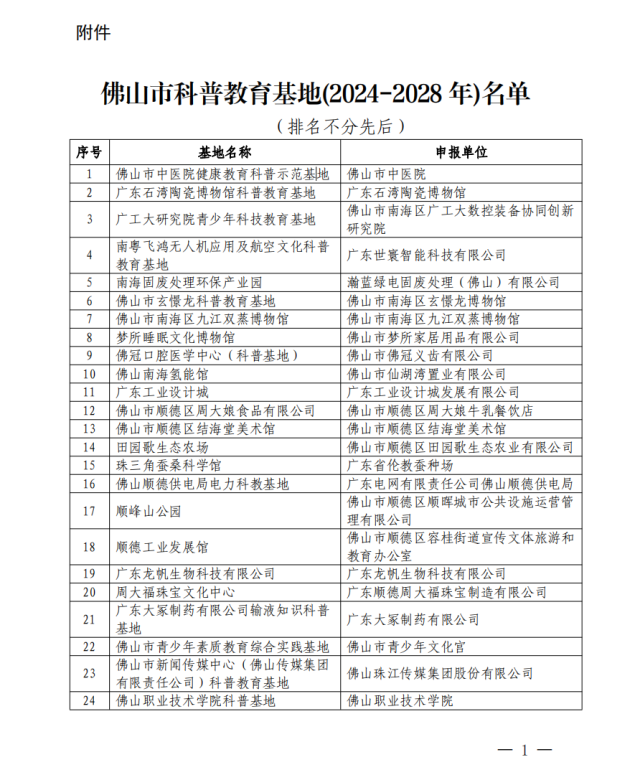 附件

佛山市科普教育基地(2024-2028 年)名单

（排名不分先后）

| 序号 | 基地名称 | 申报单位 |
|---|---|---|
| 1 | 佛山市中医院健康教育科普示范基地 | 佛山市中医院 |
| 2 | 广东石湾陶瓷博物馆科普教育基地 | 广东石湾陶瓷博物馆 |
| 3 | 广工大研究院青少年科技教育基地 | 佛山市南海区广工大数控装备协同创新研究院 |
| 4 | 南粤飞鸿无人机应用及航空文化科普教育基地 | 广东世寰智能科技有限公司 |
| 5 | 南海固废处理环保产业园 | 瀚蓝绿电固废处理（佛山）有限公司 |
| 6 | 佛山市玄憬龙科普教育基地 | 佛山市南海区玄憬龙博物馆 |
| 7 | 佛山市南海区九江双蒸博物馆 | 佛山市南海区九江双蒸博物馆 |
| 8 | 梦所睡眠文化博物馆 | 佛山市梦所家居用品有限公司 |
| 9 | 佛冠口腔医学中心（科普基地） | 佛山市佛冠义齿有限公司 |
| 10 | 佛山南海氢能馆 | 佛山市仙湖湾置业有限公司 |
| 11 | 广东工业设计城 | 广东工业设计城发展有限公司 |
| 12 | 佛山市顺德区周大娘食品有限公司 | 佛山市顺德区周大娘牛乳餐饮店 |
| 13 | 佛山市顺德区结海堂美术馆 | 佛山市顺德区结海堂美术馆 |
| 14 | 田园歌生态农场 | 佛山市顺德区田园歌生态农业有限公司 |
| 15 | 珠三角蚕桑科学馆 | 广东省伦教蚕种场 |
| 16 | 佛山顺德供电局电力科教基地 | 广东电网有限责任公司佛山顺德供电局 |
| 17 | 顺峰山公园 | 佛山市顺德区顺晖城市公共设施运营管理有限公司 |
| 18 | 顺德工业发展馆 | 佛山市顺德区容桂街道宣传文体旅游和教育办公室 |
| 19 | 广东龙帆生物科技有限公司 | 广东龙帆生物科技有限公司 |
| 20 | 周大福珠宝文化中心 | 广东顺德周大福珠宝制造有限公司 |
| 21 | 广东大冢制药有限公司输液知识科普基地 | 广东大冢制药有限公司 |
| 22 | 佛山市青少年素质教育综合实践基地 | 佛山市青少年文化宫 |
| 23 | 佛山市新闻传媒中心（佛山传媒集团有限责任公司）科普教育基地 | 佛山珠江传媒集团股份有限公司 |
| 24 | 佛山职业技术学院科普基地 | 佛山职业技术学院 |

— 1 —